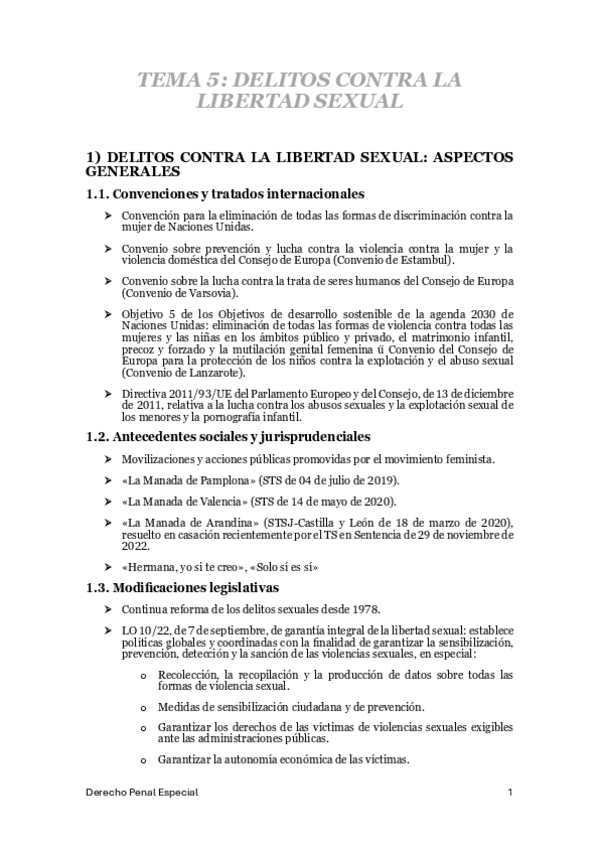 TEMA 5: DELITOS CONTRA LA LIBERTAD SEXUAL

1) DELITOS CONTRA LA LIBERTAD SEXUAL: ASPECTOS GENERALES

1.1. Convenciones y tratados internacionales

➤ Convención para la eliminación de todas las formas de discriminación contra la mujer de Naciones Unidas.

➤ Convenio sobre prevención y lucha contra la violencia contra la mujer y la violencia doméstica del Consejo de Europa (Convenio de Estambul).

➤ Convenio sobre la lucha contra la trata de seres humanos del Consejo de Europa (Convenio de Varsovia).

➤ Objetivo 5 de los Objetivos de desarrollo sostenible de la agenda 2030 de Naciones Unidas: eliminación de todas las formas de violencia contra todas las mujeres y las niñas en los ámbitos público y privado, el matrimonio infantil, precoz y forzado y la mutilación genital femenina ü Convenio del Consejo de Europa para la protección de los niños contra la explotación y el abuso sexual (Convenio de Lanzarote).

➤ Directiva 2011/93/UE del Parlamento Europeo y del Consejo, de 13 de diciembre de 2011, relativa a la lucha contra los abusos sexuales y la explotación sexual de los menores y la pornografía infantil.

1.2. Antecedentes sociales y jurisprudenciales

➤ Movilizaciones y acciones públicas promovidas por el movimiento feminista.

➤ «La Manada de Pamplona» (STS de 04 de julio de 2019).

➤ «La Manada de Valencia» (STS de 14 de mayo de 2020).

➤ «La Manada de Arandina» (STSJ-Castilla y León de 18 de marzo de 2020), resuelto en casación recientemente por el TS en Sentencia de 29 de noviembre de 2022.

➤ «Hermana, yo si te creo», «Solo sí es sí»

1.3. Modificaciones legislativas

➤ Continua reforma de los delitos sexuales desde 1978.

➤ LO 10/22, de 7 de septiembre, de garantía integral de la libertad sexual: establece políticas globales y coordinadas con la finalidad de garantizar la sensibilización, prevención, detección y la sanción de las violencias sexuales, en especial:

o Recolección, la recopilación y la producción de datos sobre todas las formas de violencia sexual.

o Medidas de sensibilización ciudadana y de prevención.

o Garantizar los derechos de las víctimas de violencias sexuales exigibles ante las administraciones públicas.

o Garantizar la autonomía económica de las víctimas.

Derecho Penal Especial 1